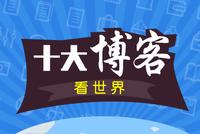 十大博客
看世界